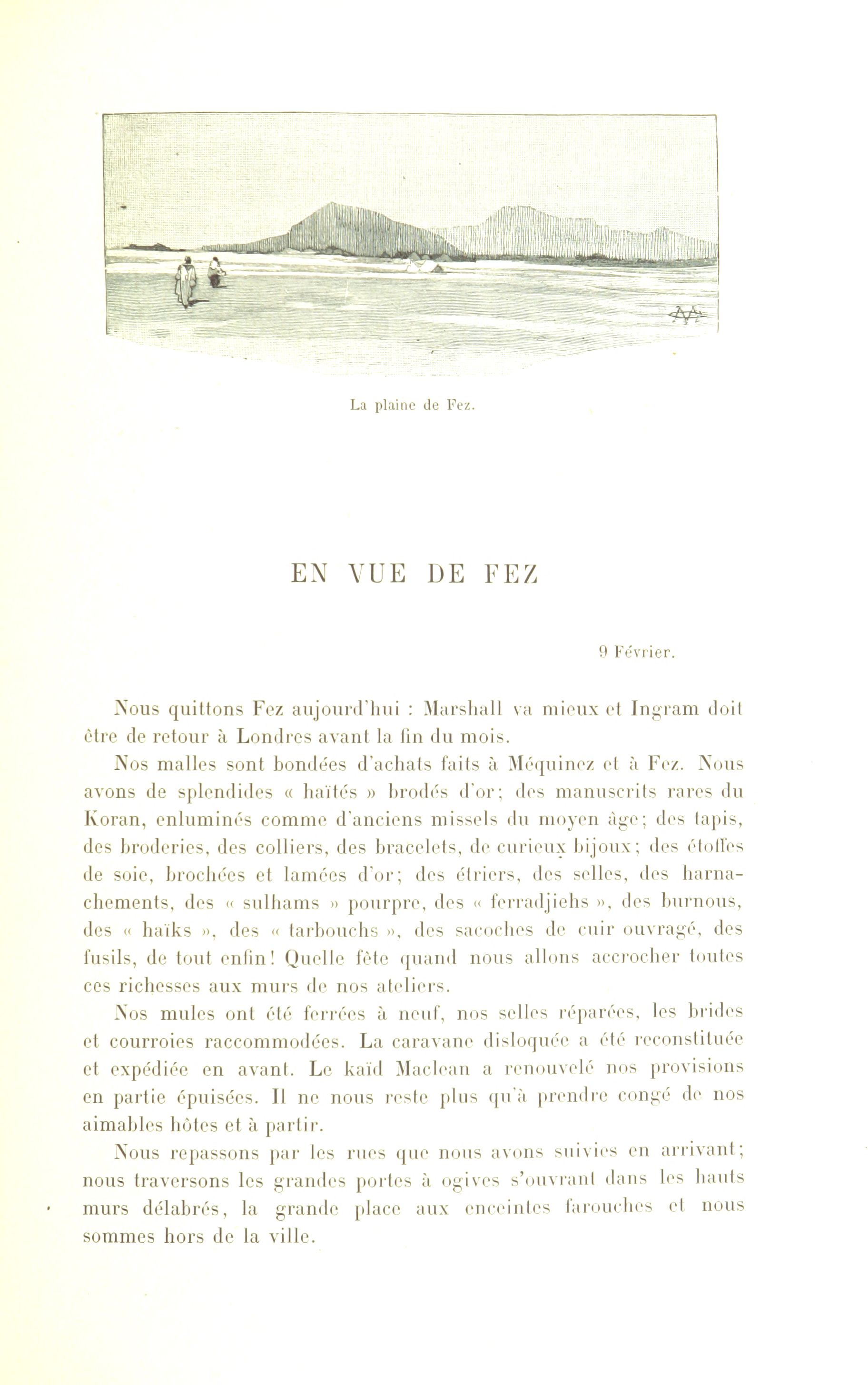 La plaine de Fez.

EN VUE DE FEZ

9 Février.

Nous quittons Fez aujourd'hui : Marshall va mieux et Ingram doit être de retour à Londres avant la fin du mois.

Nos malles sont bondées d'achats faits à Méquinez et à Fez. Nous avons de splendides « haïtés » brodés d'or; des manuscrits rares du Koran, enluminés comme d'anciens missels du moyen âge; des tapis, des broderies, des colliers, des bracelets, de curieux bijoux; des étoffes de soie, brochées et lamées d'or; des étriers, des selles, des harnachements, des « sulhams » pourpre, des « ferradjiehs », des burnous, des « haïks », des « tarbouchs », des sacoches de cuir ouvragé, des fusils, de tout enfin! Quelle fête quand nous allons accrocher toutes ces richesses aux murs de nos ateliers.

Nos mules ont été ferrées à neuf, nos selles réparées, les brides et courroies raccommodées. La caravane disloquée a été reconstituée et expédiée en avant. Le kaïd Maclean a renouvelé nos provisions en partie épuisées. Il ne nous reste plus qu'à prendre congé de nos aimables hôtes et à partir.

Nous repassons par les rues que nous avons suivies en arrivant; nous traversons les grandes portes à ogives s'ouvrant dans les hauts murs délabrés, la grande place aux enceintes farouches et nous sommes hors de la ville.